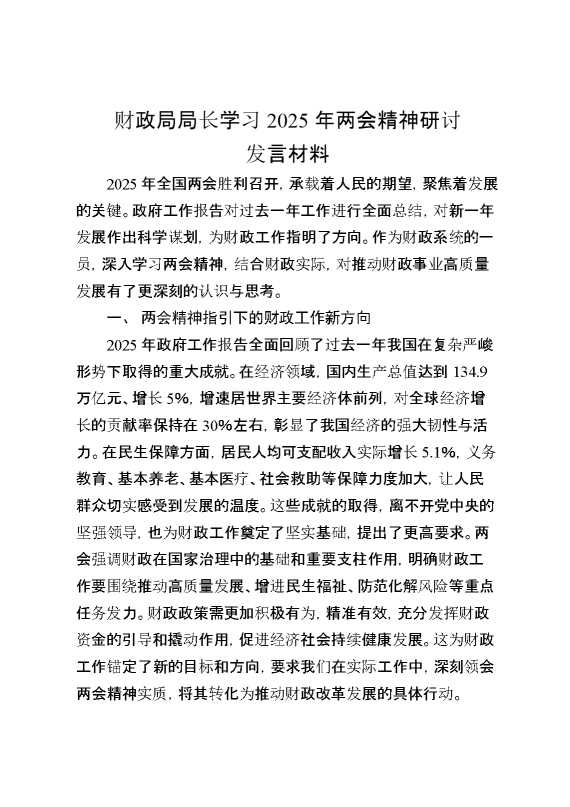 财政局局长学习 2025 年两会精神研讨发言材料

2025 年全国两会胜利召开，承载着人民的期望，聚焦着发展的关键。政府工作报告对过去一年工作进行全面总结，对新一年发展作出科学谋划，为财政工作指明了方向。作为财政系统的一员，深入学习两会精神，结合财政实际，对推动财政事业高质量发展有了更深刻的认识与思考。

一、 两会精神指引下的财政工作新方向

2025 年政府工作报告全面回顾了过去一年我国在复杂严峻形势下取得的重大成就。在经济领域，国内生产总值达到 134.9 万亿元、增长 5%，增速居世界主要经济体前列，对全球经济增长的贡献率保持在 30%左右，彰显了我国经济的强大韧性与活力。在民生保障方面，居民人均可支配收入实际增长 5.1%，义务教育、基本养老、基本医疗、社会救助等保障力度加大，让人民群众切实感受到发展的温度。这些成就的取得，离不开党中央的坚强领导，也为财政工作奠定了坚实基础，提出了更高要求。两会强调财政在国家治理中的基础和重要支柱作用，明确财政工作要围绕推动高质量发展、增进民生福祉、防范化解风险等重点任务发力。财政政策需更加积极有为，精准有效，充分发挥财政资金的引导和撬动作用，促进经济社会持续健康发展。这为财政工作锚定了新的目标和方向，要求我们在实际工作中，深刻领会两会精神实质，将其转化为推动财政改革发展的具体行动。